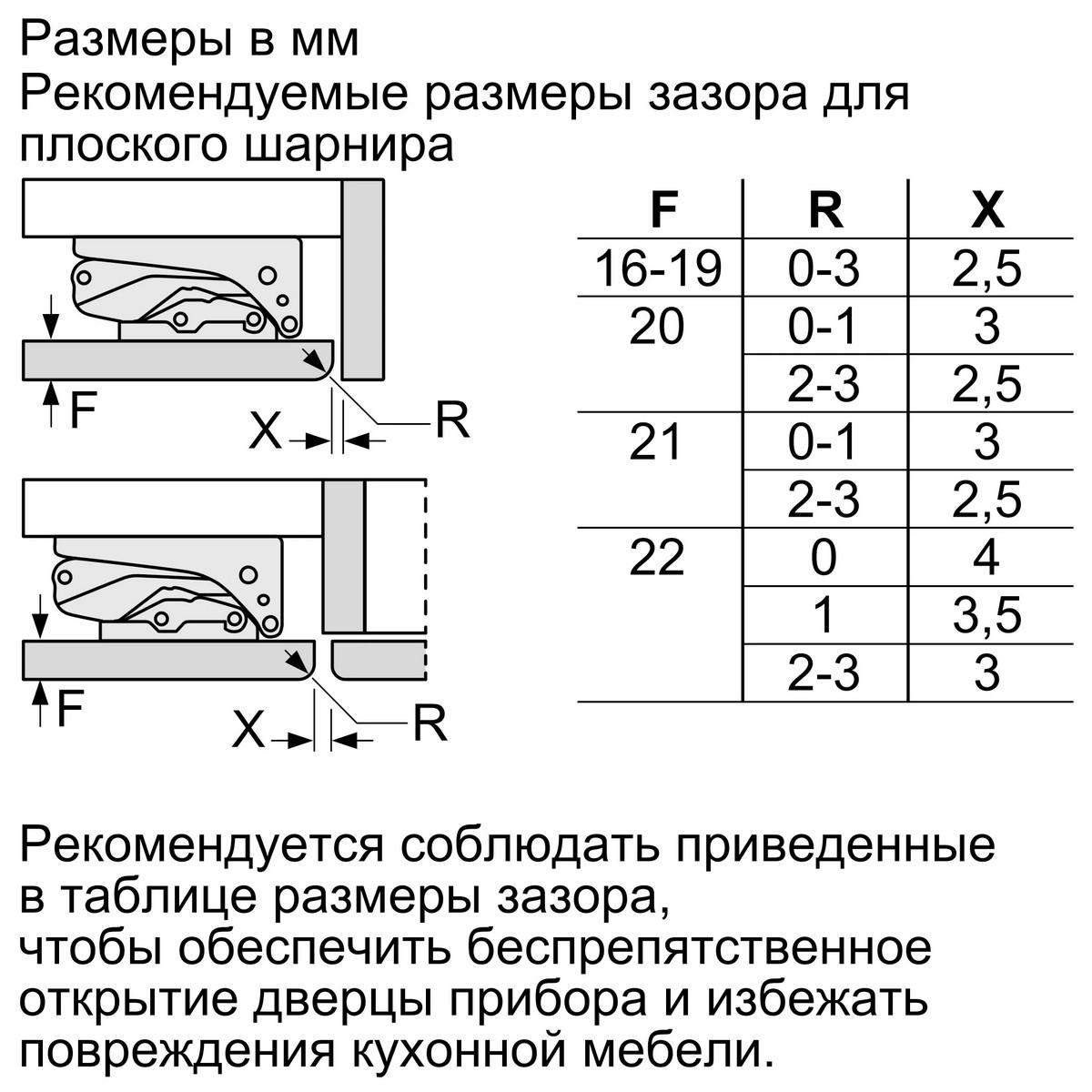 Размеры в мм
Рекомендуемые размеры зазора для плоского шарнира

F
X
R

F
X
R

| F | R | X |
|---|---|---|
| 16-19 | 0-3 | 2,5 |
| 20 | 0-1 | 3 |
| | 2-3 | 2,5 |
| 21 | 0-1 | 3 |
| | 2-3 | 2,5 |
| 22 | 0 | 4 |
| | 1 | 3,5 |
| | 2-3 | 3 |

Рекомендуется соблюдать приведенные в таблице размеры зазора,
чтобы обеспечить беспрепятственное открытие дверцы прибора и избежать повреждения кухонной мебели.